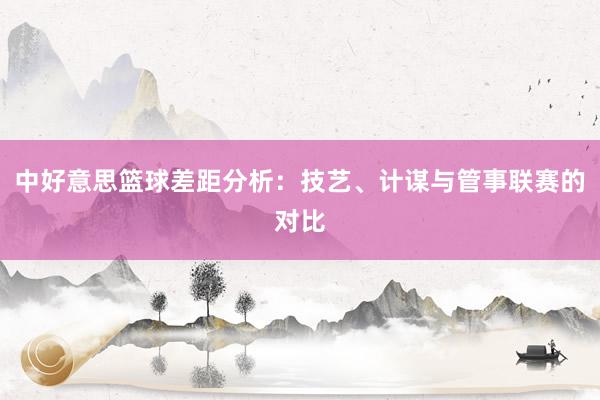 中好意思篮球差距分析：技艺、计谋与管事联赛的对比